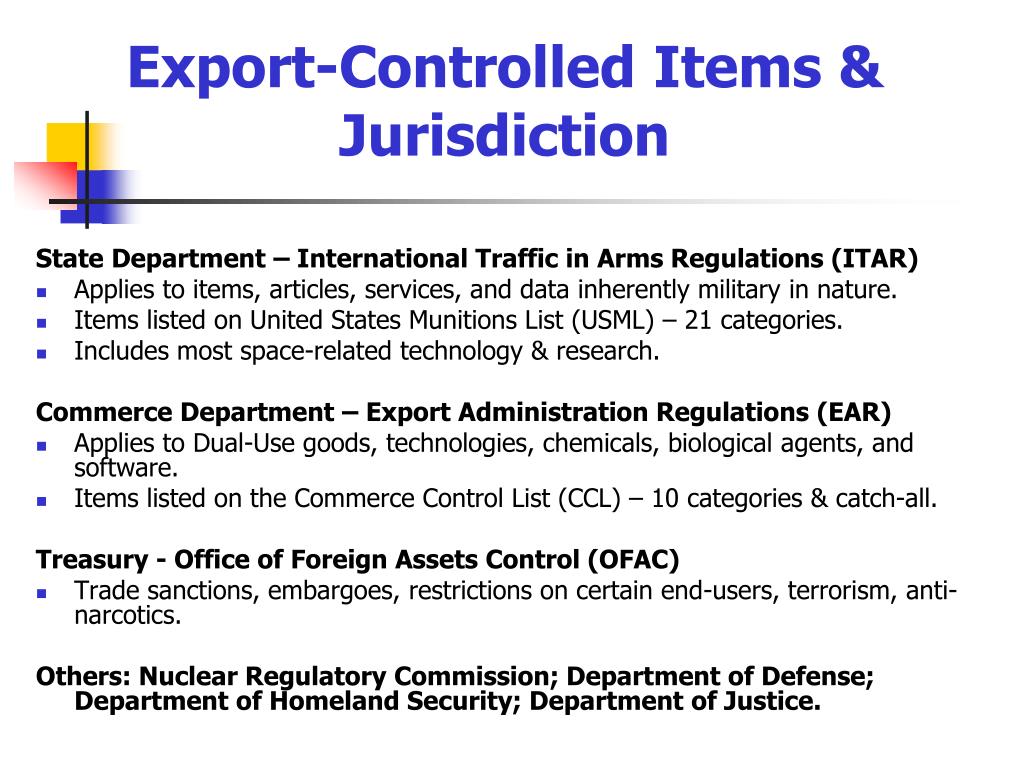 Export-Controlled Items & Jurisdiction

State Department – International Traffic in Arms Regulations (ITAR)
- Applies to items, articles, services, and data inherently military in nature.
- Items listed on United States Munitions List (USML) – 21 categories.
- Includes most space-related technology & research.

Commerce Department – Export Administration Regulations (EAR)
- Applies to Dual-Use goods, technologies, chemicals, biological agents, and software.
- Items listed on the Commerce Control List (CCL) – 10 categories & catch-all.

Treasury - Office of Foreign Assets Control (OFAC)
- Trade sanctions, embargoes, restrictions on certain end-users, terrorism, anti-narcotics.

Others: Nuclear Regulatory Commission; Department of Defense; Department of Homeland Security; Department of Justice.